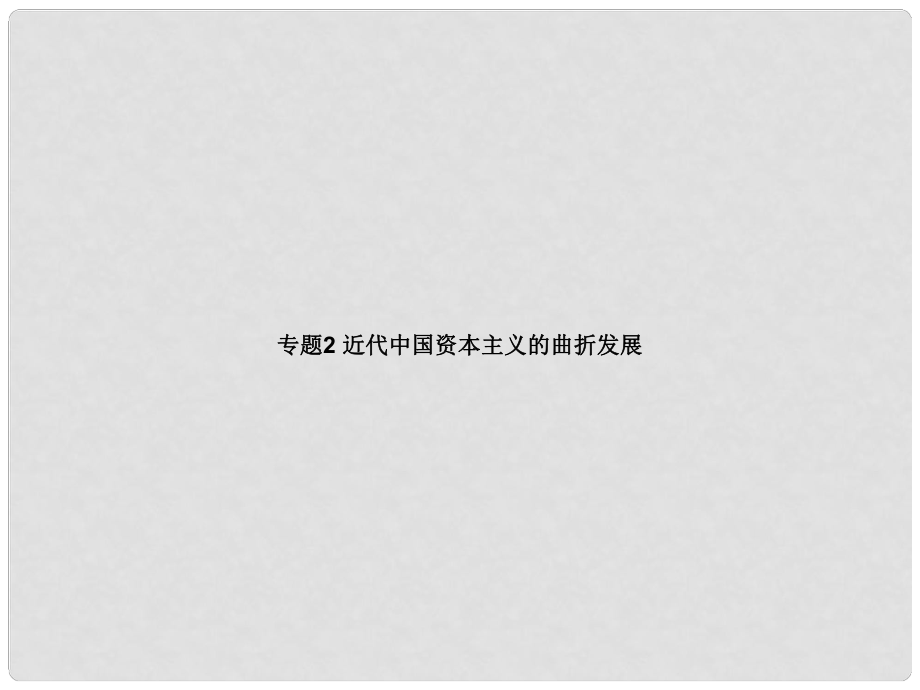 专题2 近代中国资本主义的曲折发展